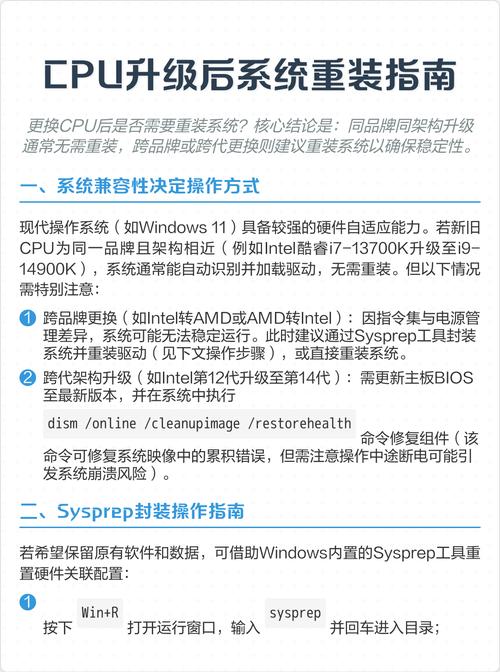 CPU升级后系统重装指南

更换CPU后是否需要重装系统？核心结论是：同品牌同架构升级通常无需重装，跨品牌或跨代更换则建议重装系统以确保稳定性。

一、系统兼容性决定操作方式

现代操作系统（如Windows 11）具备较强的硬件自适应能力。若新旧CPU为同一品牌且架构相近（例如Intel酷睿i7-13700K升级至i9-14900K），系统通常能自动识别并加载驱动，无需重装。但以下情况需特别注意：

1 跨品牌更换（如Intel转AMD或AMD转Intel）：因指令集与电源管理差异，系统可能无法稳定运行。此时建议通过Sysprep工具封装系统并重装驱动（见下文操作步骤），或直接重装系统。

2 跨代架构升级（如Intel第12代升级至第14代）：需更新主板BIOS至最新版本，并在系统中执行 dism /online /cleanupimage /restorehealth 命令修复组件（该命令可修复系统映像中的累积错误，但需注意操作中途断电可能引发系统崩溃风险）。

二、Sysprep封装操作指南

若希望保留原有软件和数据，可借助Windows内置的Sysprep工具重置硬件关联配置：

1 按下 Win+R 打开运行窗口，输入 sysprep 并回车进入目录；